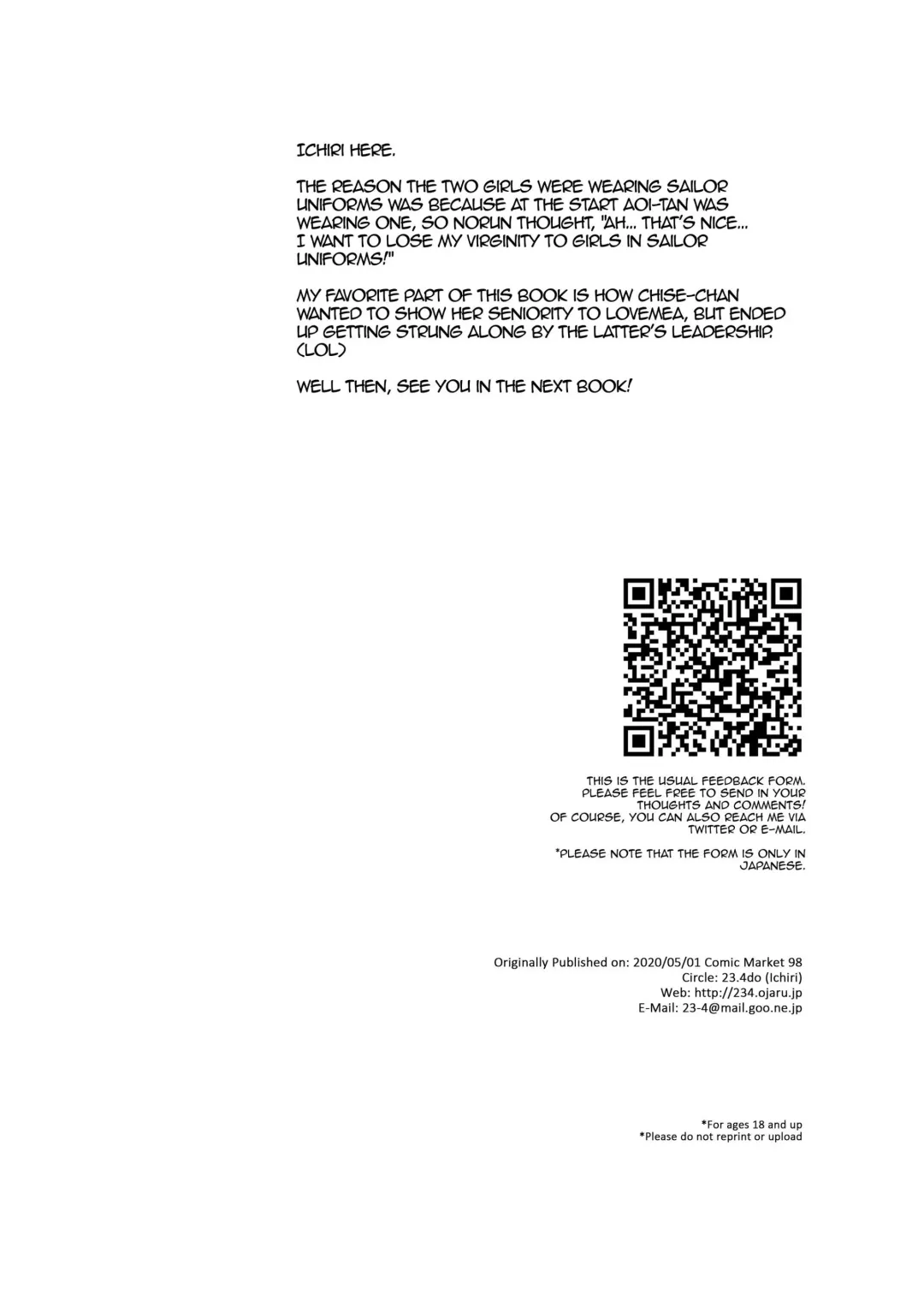 ICHIRI HERE.

THE REASON THE TWO GIRLS WERE WEARING SAILOR UNIFORMS WAS BECAUSE AT THE START AOI-TAN WAS WEARING ONE, SO NORUN THOUGHT, "AH... THAT'S NICE... I WANT TO LOSE MY VIRGINITY TO GIRLS IN SAILOR UNIFORMS!"

MY FAVORITE PART OF THIS BOOK IS HOW CHISE-CHAN WANTED TO SHOW HER SENIORITY TO LOVEMEA, BUT ENDED UP GETTING STRUNG ALONG BY THE LATTER'S LEADERSHIP. (LOL)

WELL THEN, SEE YOU IN THE NEXT BOOK!

THIS IS THE USUAL FEEDBACK FORM. PLEASE FEEL FREE TO SEND IN YOUR THOUGHTS AND COMMENTS! OF COURSE, YOU CAN ALSO REACH ME VIA TWITTER OR E-MAIL.

*PLEASE NOTE THAT THE FORM IS ONLY IN JAPANESE.

Originally Published on: 2020/05/01 Comic Market 98
Circle: 23.4do (Ichiri)
Web: http://234.ojaru.jp
E-Mail: 23-4@mail.goo.ne.jp

*For ages 18 and up
*Please do not reprint or upload